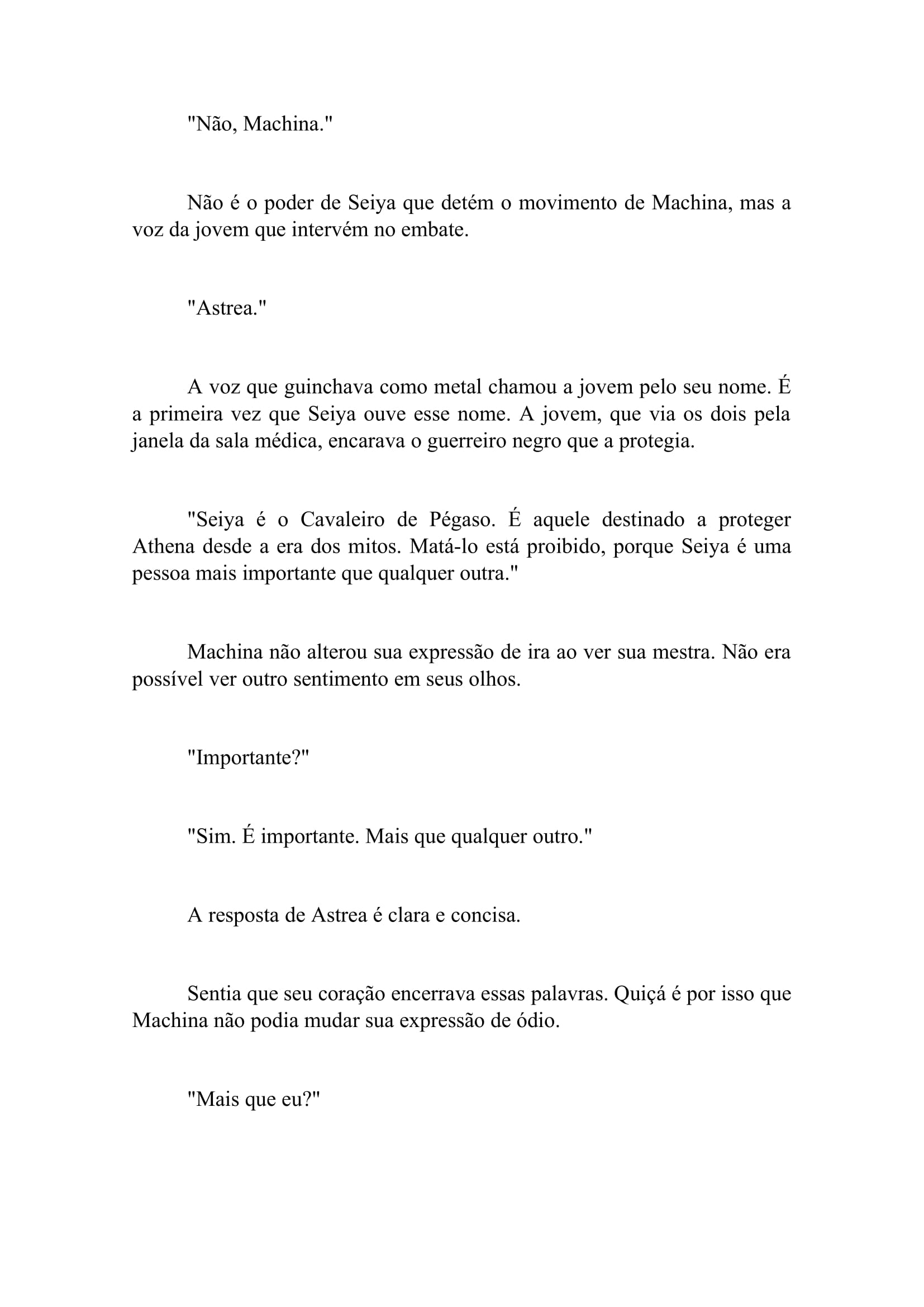 "Não, Machina."

Não é o poder de Seiya que detém o movimento de Machina, mas a voz da jovem que intervém no embate.

"Astrea."

A voz que guinchava como metal chamou a jovem pelo seu nome. É a primeira vez que Seiya ouve esse nome. A jovem, que via os dois pela janela da sala médica, encarava o guerreiro negro que a protegia.

"Seiya é o Cavaleiro de Pégaso. É aquele destinado a proteger Athena desde a era dos mitos. Matá-lo está proibido, porque Seiya é uma pessoa mais importante que qualquer outra."

Machina não alterou sua expressão de ira ao ver sua mestra. Não era possível ver outro sentimento em seus olhos.

"Importante?"

"Sim. É importante. Mais que qualquer outro."

A resposta de Astrea é clara e concisa.

Sentia que seu coração encerrava essas palavras. Quiçá é por isso que Machina não podia mudar sua expressão de ódio.

"Mais que eu?"